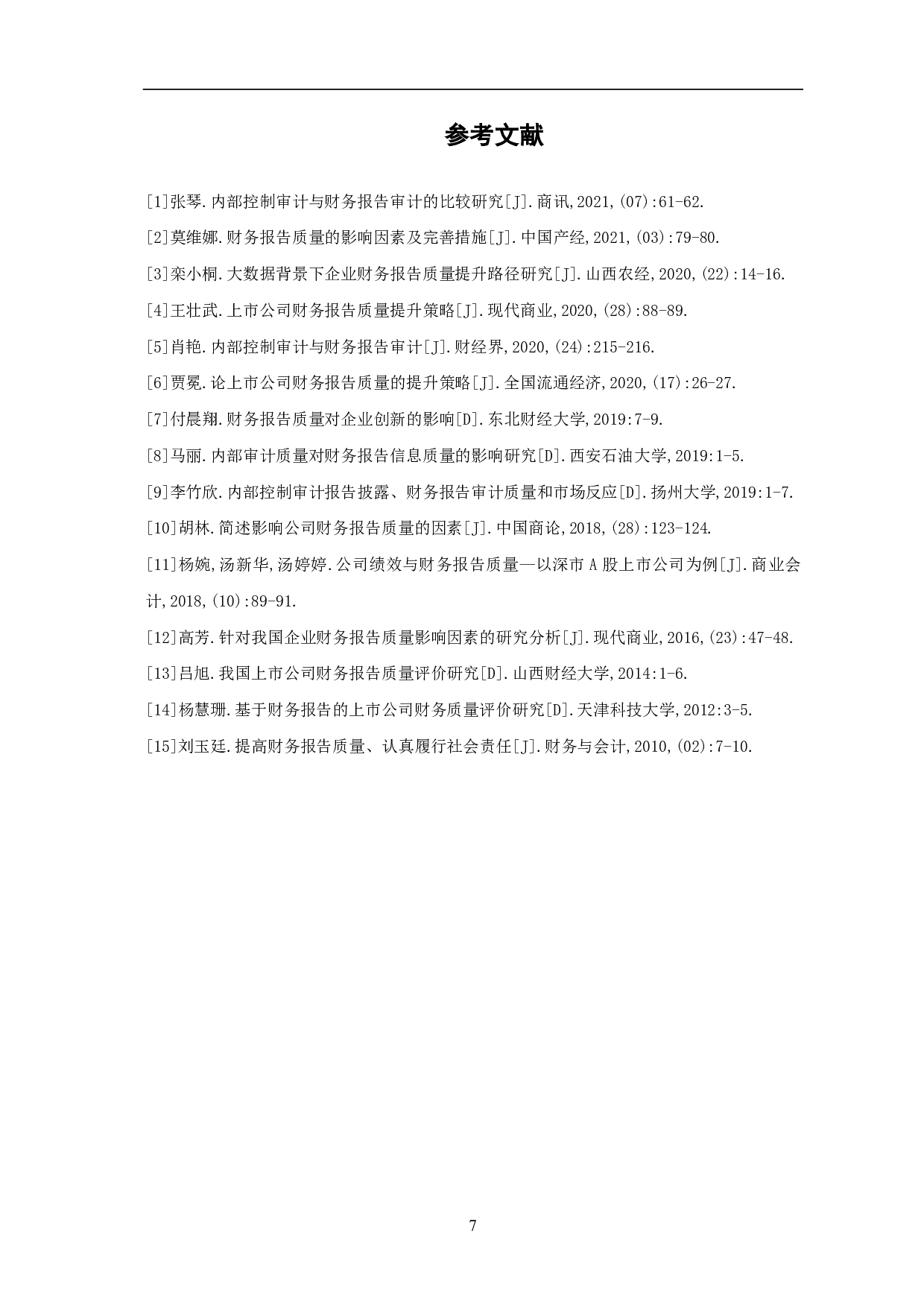 参考文献

[1]张琴.内部控制审计与财务报告审计的比较研究[J].商讯,2021,(07):61-62.

[2]莫维娜.财务报告质量的影响因素及完善措施[J].中国产经,2021,(03):79-80.

[3]栾小桐.大数据背景下企业财务报告质量提升路径研究[J].山西农经,2020,(22):14-16.

[4]王壮武.上市公司财务报告质量提升策略[J].现代商业,2020,(28):88-89.

[5]肖艳.内部控制审计与财务报告审计[J].财经界,2020,(24):215-216.

[6]贾冕.论上市公司财务报告质量的提升策略[J].全国流通经济,2020,(17):26-27.

[7]付晨翔.财务报告质量对企业创新的影响[D].东北财经大学,2019:7-9.

[8]马丽.内部审计质量对财务报告信息质量的影响研究[D].西安石油大学,2019:1-5.

[9]李竹欣.内部控制审计报告披露、财务报告审计质量和市场反应[D].扬州大学,2019:1-7.

[10]胡林.简述影响公司财务报告质量的因素[J].中国商论,2018,(28):123-124.

[11]杨婉,汤新华,汤婷婷.公司绩效与财务报告质量—以深市A股上市公司为例[J].商业会计,2018,(10):89-91.

[12]高芳.针对我国企业财务报告质量影响因素的研究分析[J].现代商业,2016,(23):47-48.

[13]吕旭.我国上市公司财务报告质量评价研究[D].山西财经大学,2014:1-6.

[14]杨慧珊.基于财务报告的上市公司财务质量评价研究[D].天津科技大学,2012:3-5.

[15]刘玉廷.提高财务报告质量、认真履行社会责任[J].财务与会计,2010,(02):7-10.

7